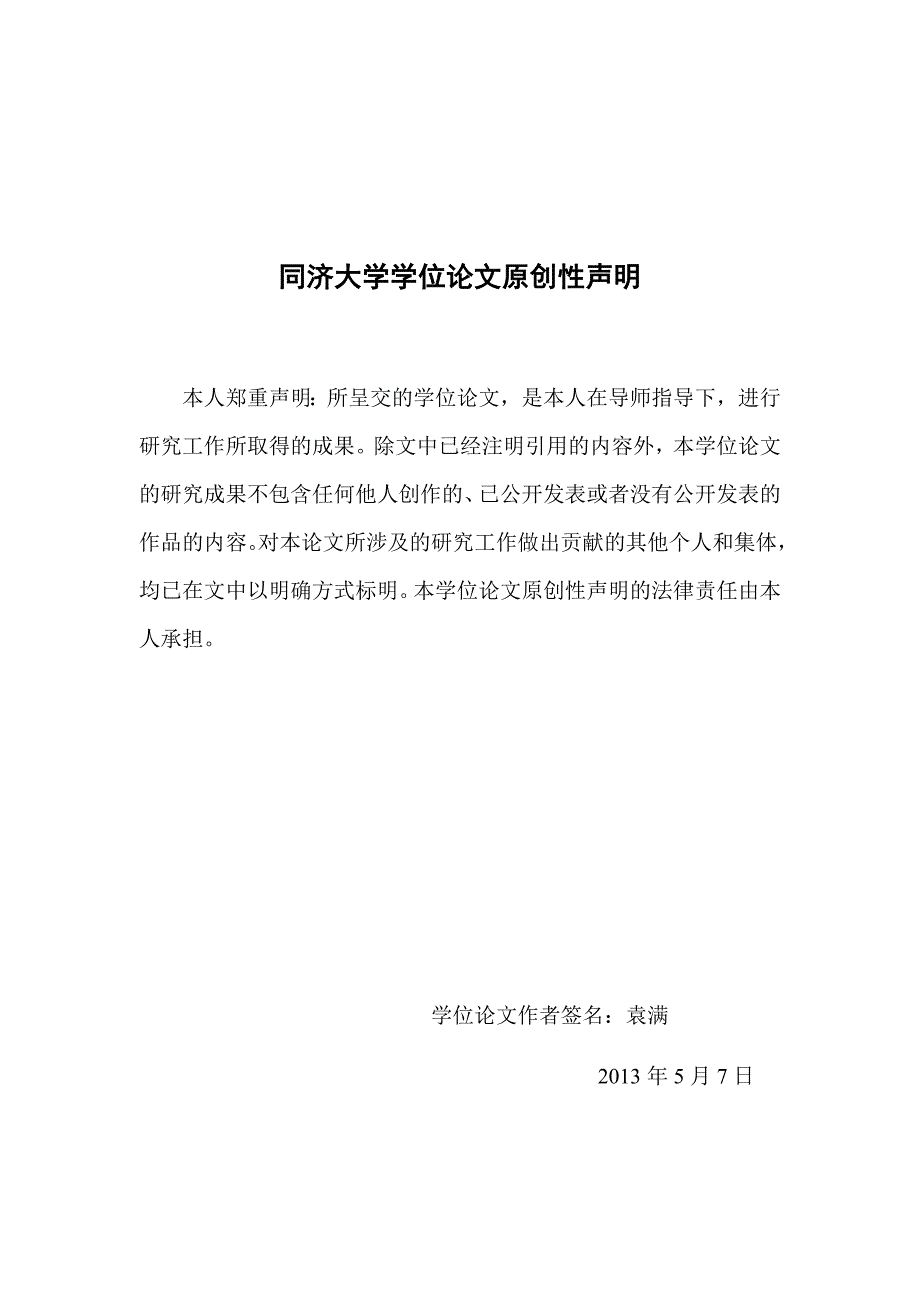 同济大学学位论文原创性声明

本人郑重声明：所呈交的学位论文，是本人在导师指导下，进行研究工作所取得的成果。除文中已经注明引用的内容外，本学位论文的研究成果不包含任何他人创作的、已公开发表或者没有公开发表的作品的内容。对本论文所涉及的研究工作做出贡献的其他个人和集体，均已在文中以明确方式标明。本学位论文原创性声明的法律责任由本人承担。

学位论文作者签名：袁满

2013 年 5 月 7 日